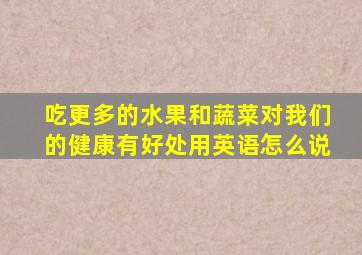 吃更多的水果和蔬菜对我们的健康有好处用英语怎么说